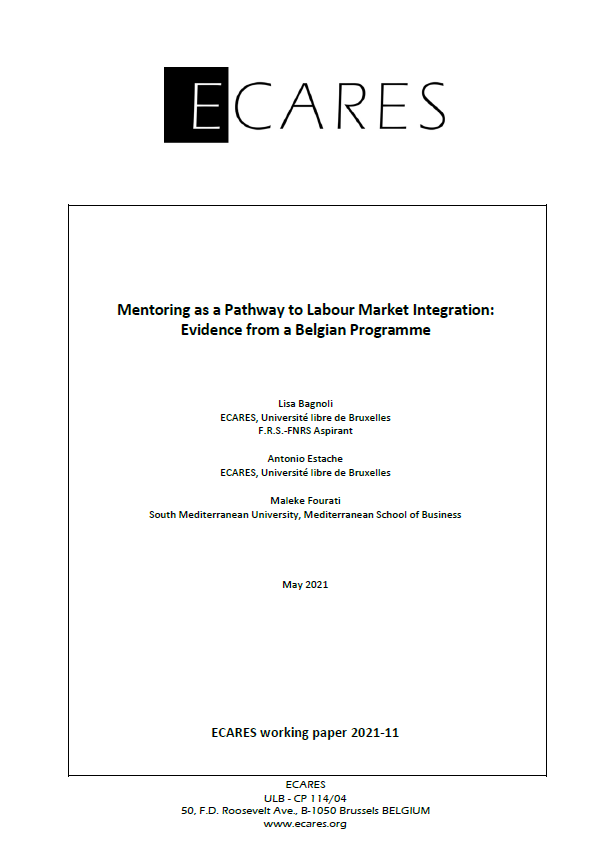 ECARES

Mentoring as a Pathway to Labour Market Integration: Evidence from a Belgian Programme

Lisa Bagnoli
ECARES, Université libre de Bruxelles
F.R.S.-FNRS Aspirant

Antonio Estache
ECARES, Université libre de Bruxelles

Maleke Fourati
South Mediterranean University, Mediterranean School of Business

May 2021

ECARES working paper 2021-11

ECARES
ULB - CP 114/04
50, F.D. Roosevelt Ave., B-1050 Brussels BELGIUM
www.ecares.org